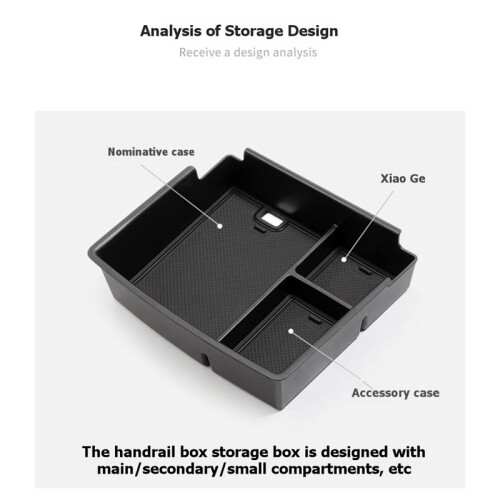 Analysis of Storage Design

Receive a design analysis

Nominative case

Xiao Ge

Accessory case

The handrail box storage box is designed with main/secondary/small compartments, etc